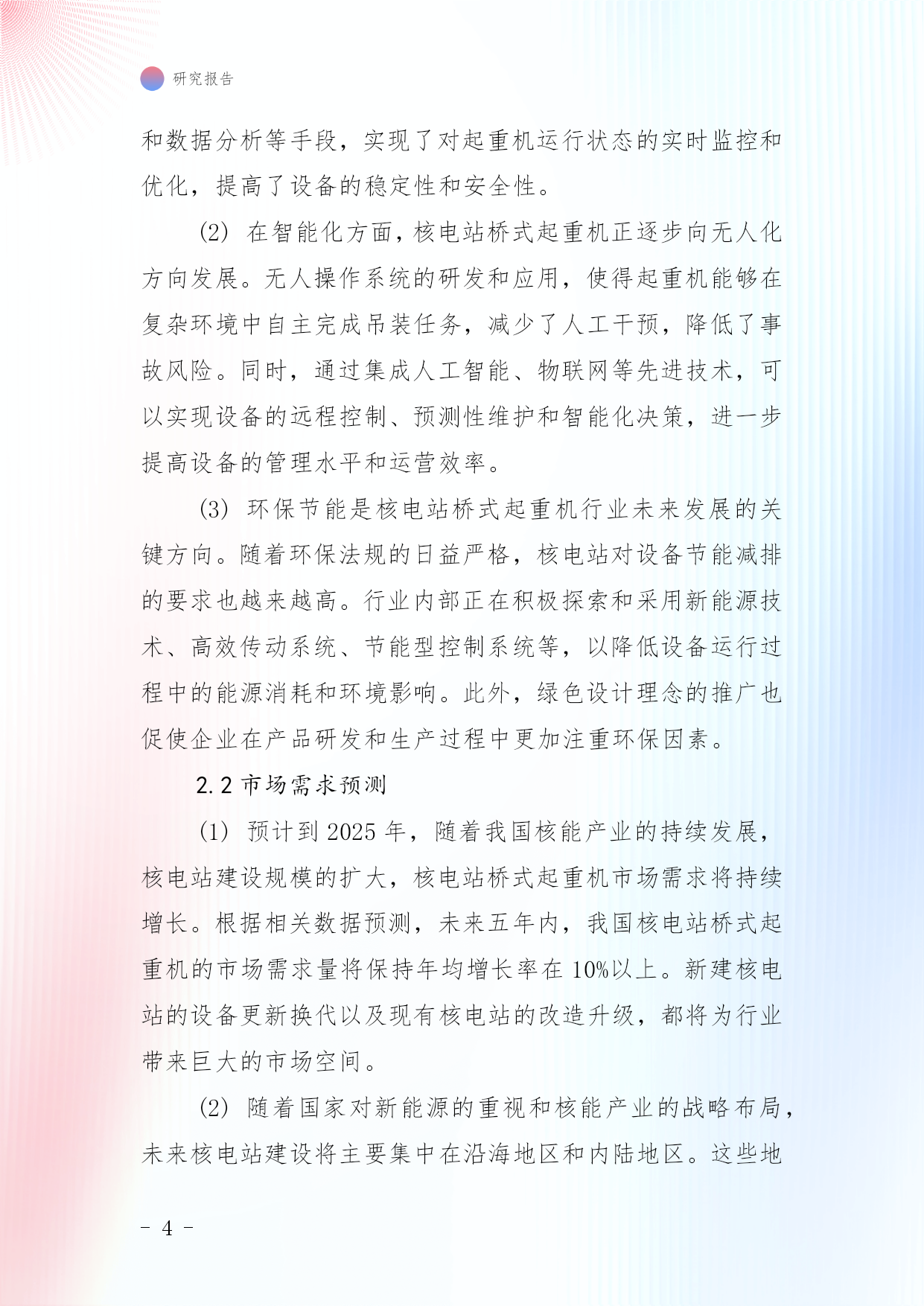 研究报告

和数据分析等手段，实现了对起重机运行状态的实时监控和优化，提高了设备的稳定性和安全性。

(2) 在智能化方面，核电站桥式起重机正逐步向无人化方向发展。无人操作系统的研发和应用，使得起重机能够在复杂环境中自主完成吊装任务，减少了人工干预，降低了事故风险。同时，通过集成人工智能、物联网等先进技术，可以实现设备的远程控制、预测性维护和智能化决策，进一步提高设备的管理水平和运营效率。

(3) 环保节能是核电站桥式起重机行业未来发展的关键方向。随着环保法规的日益严格，核电站对设备节能减排的要求也越来越高。行业内部正在积极探索和采用新能源技术、高效传动系统、节能型控制系统等，以降低设备运行过程中的能源消耗和环境影响。此外，绿色设计理念的推广也促使企业在产品研发和生产过程中更加注重环保因素。

2.2 市场需求预测

(1) 预计到 2025 年，随着我国核能产业的持续发展，核电站建设规模的扩大，核电站桥式起重机市场需求将持续增长。根据相关数据预测，未来五年内，我国核电站桥式起重机的市场需求量将保持年均增长率在 10%以上。新建核电站的设备更新换代以及现有核电站的改造升级，都将为行业带来巨大的市场空间。

(2) 随着国家对新能源的重视和核能产业的战略布局，未来核电站建设将主要集中在沿海地区和内陆地区。这些地

- 4 -